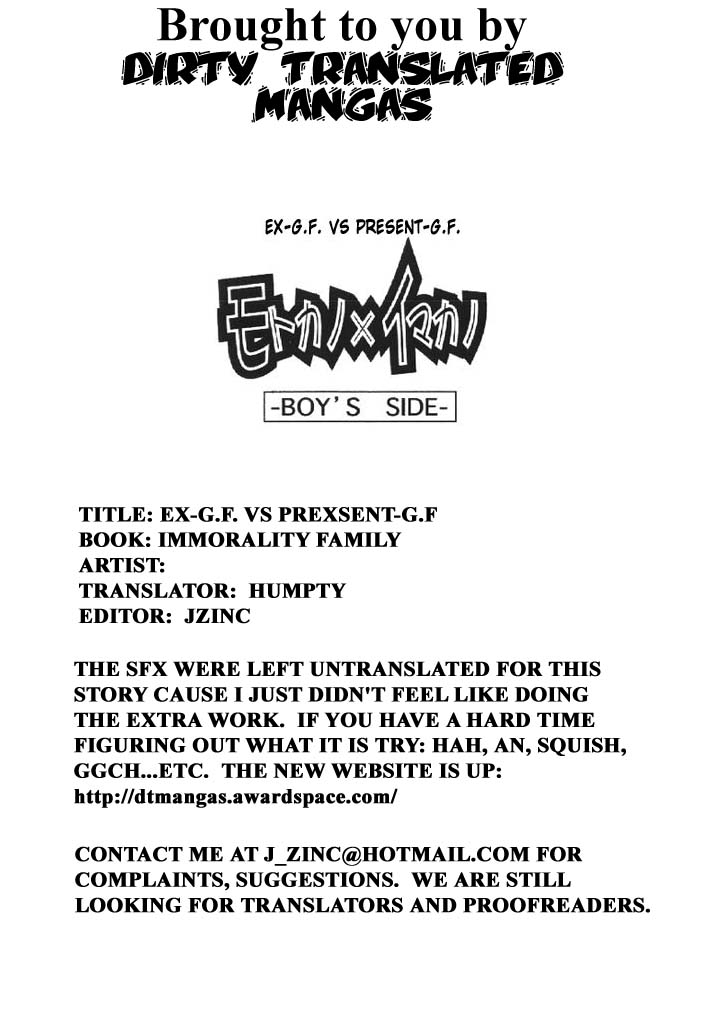 Brought to you by
DIRTY TRANSLATED MANGAS

EX-G.F. VS PRESENT-G.F.

モトカノ×イマカノ

-BOY'S SIDE-

TITLE: EX-G.F. VS PREXSENT-G.F
BOOK: IMMORALITY FAMILY
ARTIST:
TRANSLATOR: HUMPTY
EDITOR: JZINC

THE SFX WERE LEFT UNTRANSLATED FOR THIS STORY CAUSE I JUST DIDN'T FEEL LIKE DOING THE EXTRA WORK. IF YOU HAVE A HARD TIME FIGURING OUT WHAT IT IS TRY: HAH, AN, SQUISH, GGCH...ETC. THE NEW WEBSITE IS UP: http://dtmangas.awardspace.com/

CONTACT ME AT J_ZINC@HOTMAIL.COM FOR COMPLAINTS, SUGGESTIONS. WE ARE STILL LOOKING FOR TRANSLATORS AND PROOFREADERS.